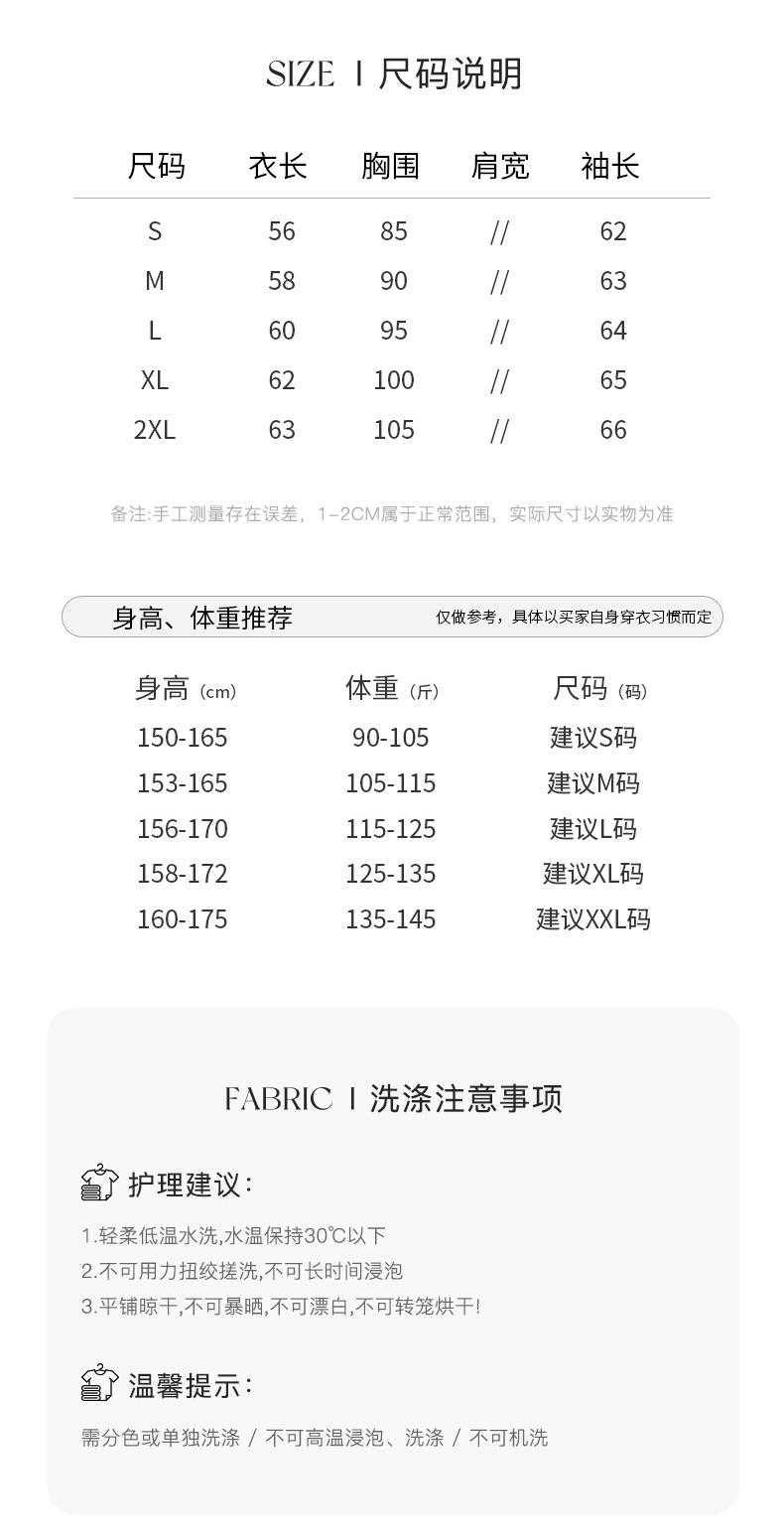 SIZE I 尺码说明

| 尺码 | 衣长 | 胸围 | 肩宽 | 袖长 |
|---|---|---|---|---|
| S | 56 | 85 | // | 62 |
| M | 58 | 90 | // | 63 |
| L | 60 | 95 | // | 64 |
| XL | 62 | 100 | // | 65 |
| 2XL | 63 | 105 | // | 66 |

备注:手工测量存在误差，1-2CM属于正常范围，实际尺寸以实物为准

身高、体重推荐
仅做参考，具体以买家自身穿衣习惯而定

| 身高（cm） | 体重（斤） | 尺码（码） |
|---|---|---|
| 150-165 | 90-105 | 建议S码 |
| 153-165 | 105-115 | 建议M码 |
| 156-170 | 115-125 | 建议L码 |
| 158-172 | 125-135 | 建议XL码 |
| 160-175 | 135-145 | 建议XXL码 |

FABRIC I 洗涤注意事项

护理建议:

1.轻柔低温水洗,水温保持30℃以下
2.不可用力扭绞搓洗,不可长时间浸泡
3.平铺晾干,不可暴晒,不可漂白,不可转笼烘干!

温馨提示:

需分色或单独洗涤 / 不可高温浸泡、洗涤 / 不可机洗